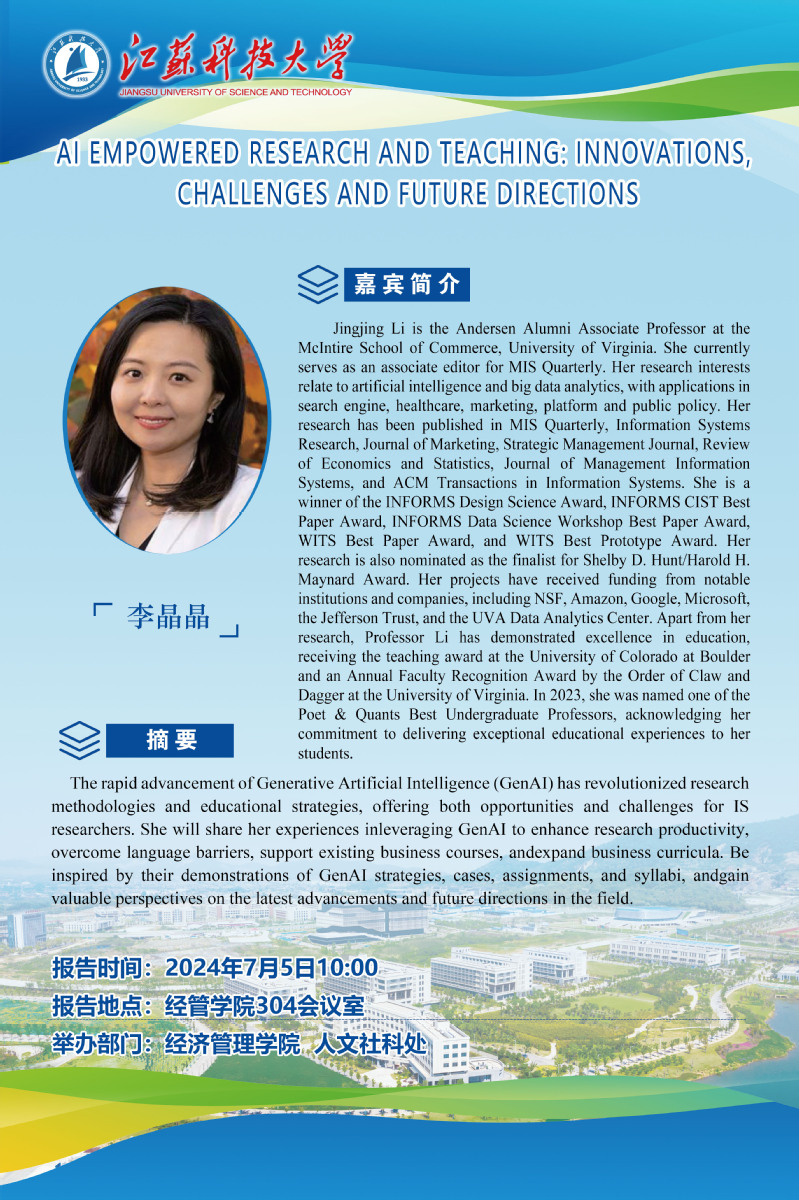 江苏科技大学
JIANGSU UNIVERSITY OF SCIENCE AND TECHNOLOGY

AI EMPOWERED RESEARCH AND TEACHING: INNOVATIONS, CHALLENGES AND FUTURE DIRECTIONS

嘉宾简介

Jingjing Li is the Andersen Alumni Associate Professor at the McIntire School of Commerce, University of Virginia. She currently serves as an associate editor for MIS Quarterly. Her research interests relate to artificial intelligence and big data analytics, with applications in search engine, healthcare, marketing, platform and public policy. Her research has been published in MIS Quarterly, Information Systems Research, Journal of Marketing, Strategic Management Journal, Review of Economics and Statistics, Journal of Management Information Systems, and ACM Transactions in Information Systems. She is a winner of the INFORMS Design Science Award, INFORMS CIST Best Paper Award, INFORMS Data Science Workshop Best Paper Award, WITS Best Paper Award, and WITS Best Prototype Award. Her research is also nominated as the finalist for Shelby D. Hunt/Harold H. Maynard Award. Her projects have received funding from notable institutions and companies, including NSF, Amazon, Google, Microsoft, the Jefferson Trust, and the UVA Data Analytics Center. Apart from her research, Professor Li has demonstrated excellence in education, receiving the teaching award at the University of Colorado at Boulder and an Annual Faculty Recognition Award by the Order of Claw and Dagger at the University of Virginia. In 2023, she was named one of the Poet & Quants Best Undergraduate Professors, acknowledging her commitment to delivering exceptional educational experiences to her students.

「 李晶晶 」

摘要

The rapid advancement of Generative Artificial Intelligence (GenAI) has revolutionized research methodologies and educational strategies, offering both opportunities and challenges for IS researchers. She will share her experiences inleveraging GenAI to enhance research productivity, overcome language barriers, support existing business courses, andexpand business curricula. Be inspired by their demonstrations of GenAI strategies, cases, assignments, and syllabi, andgain valuable perspectives on the latest advancements and future directions in the field.

报告时间：2024年7月5日10:00
报告地点：经管学院304会议室
举办部门：经济管理学院 人文社科处